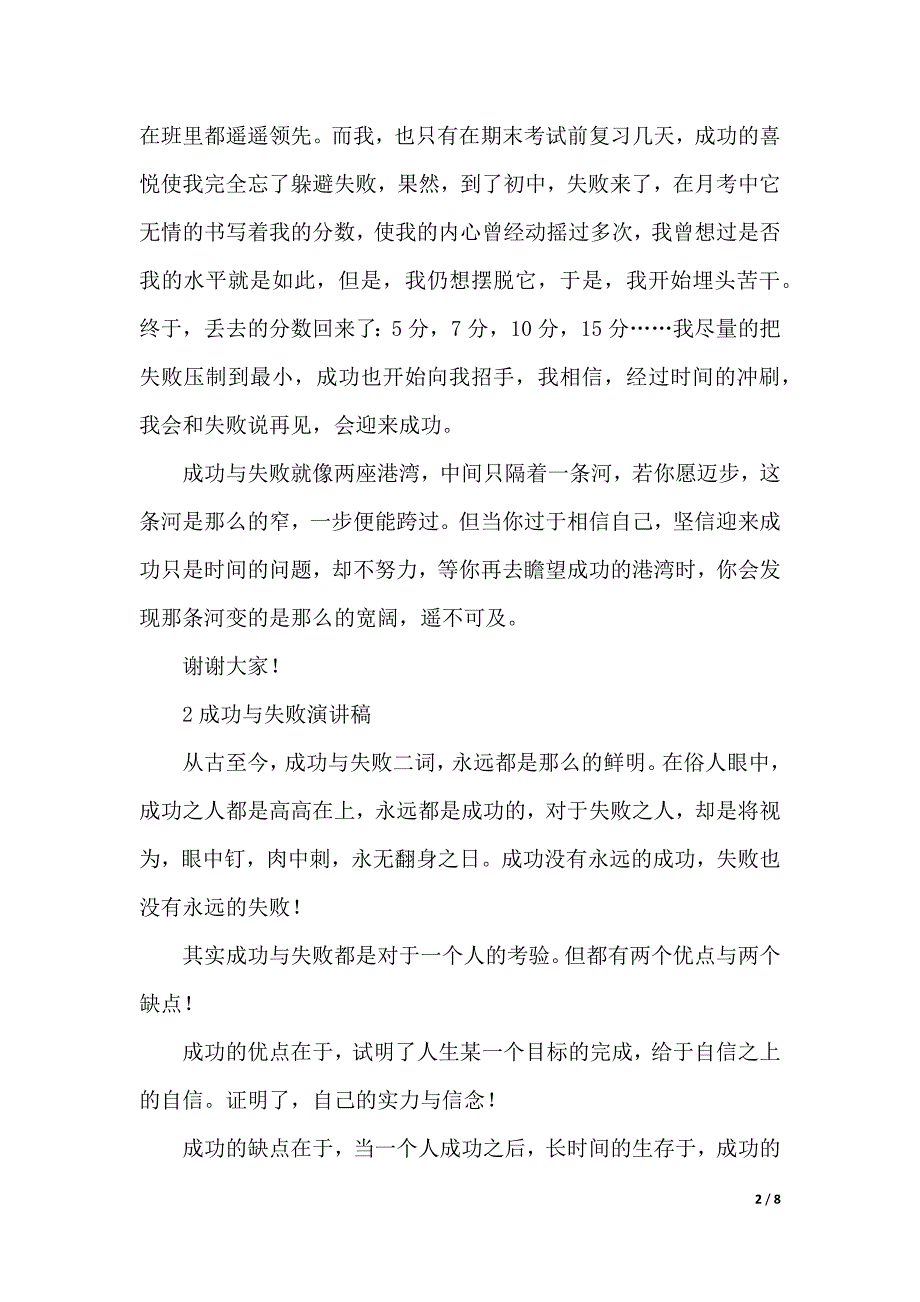 在班里都遥遥领先。而我，也只有在期末考试前复习几天，成功的喜悦使我完全忘了躲避失败，果然，到了初中，失败来了，在月考中它无情的书写着我的分数，使我的内心曾经动摇过多次，我曾想过是否我的水平就是如此，但是，我仍想摆脱它，于是，我开始埋头苦干。终于，丢去的分数回来了：5 分，7 分，10 分，15 分……我尽量的把失败压制到最小，成功也开始向我招手，我相信，经过时间的冲刷，我会和失败说再见，会迎来成功。

成功与失败就像两座港湾，中间只隔着一条河，若你愿迈步，这条河是那么的窄，一步便能跨过。但当你过于相信自己，坚信迎来成功只是时间的问题，却不努力，等你再去瞻望成功的港湾时，你会发现那条河变的是那么的宽阔，遥不可及。

谢谢大家！

2 成功与失败演讲稿

从古至今，成功与失败二词，永远都是那么的鲜明。在俗人眼中，成功之人都是高高在上，永远都是成功的，对于失败之人，却是将视为，眼中钉，肉中刺，永无翻身之日。成功没有永远的成功，失败也没有永远的失败！

其实成功与失败都是对于一个人的考验。但都有两个优点与两个缺点！

成功的优点在于，试明了人生某一个目标的完成，给于自信之上的自信。证明了，自己的实力与信念！

成功的缺点在于，当一个人成功之后，长时间的生存于，成功的

2 / 8